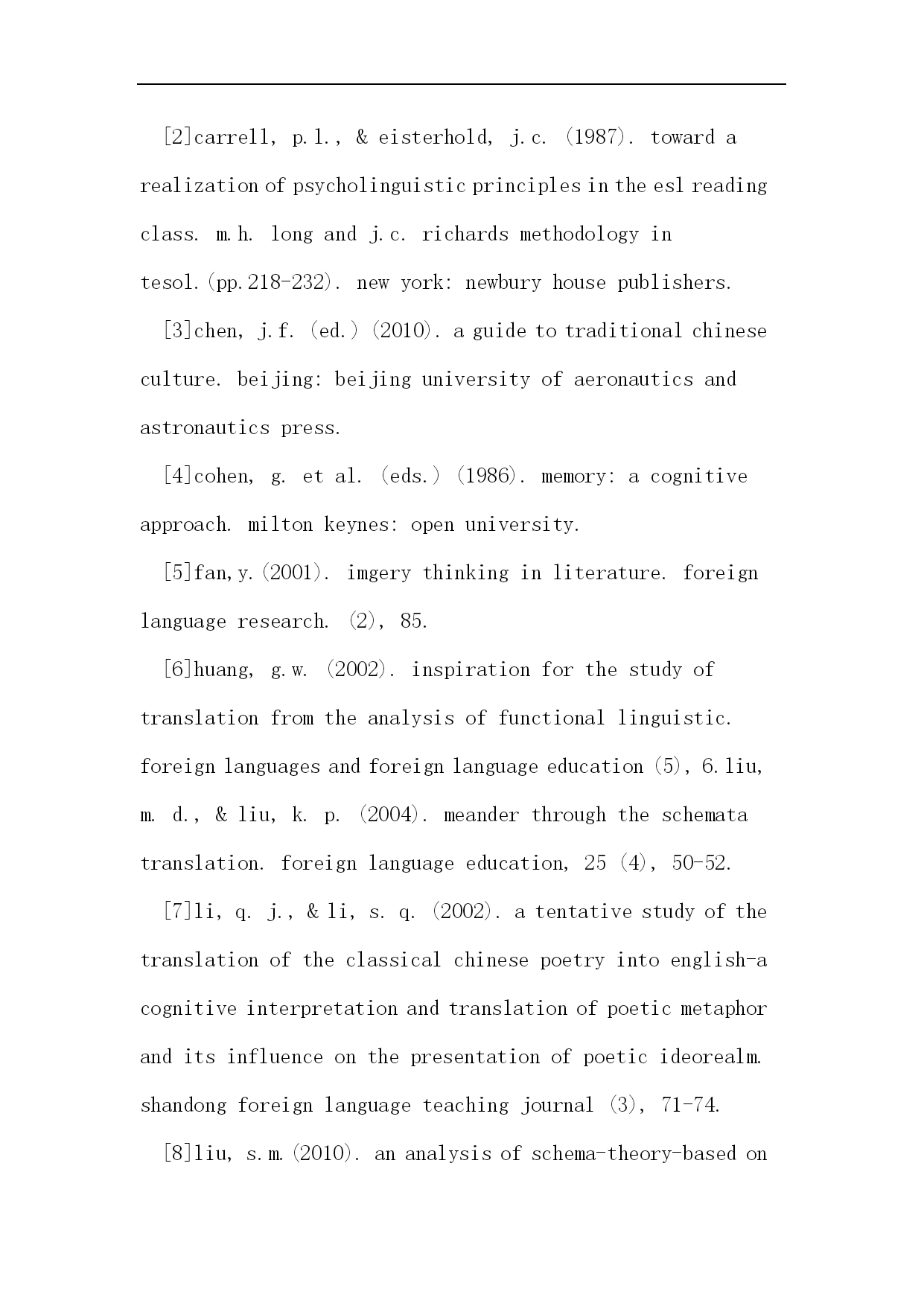 [2]carrell, p.l., & eisterhold, j.c. (1987). toward a realization of psycholinguistic principles in the esl reading class. m.h. long and j.c. richards methodology in tesol.(pp.218-232). new york: newbury house publishers.

[3]chen, j.f. (ed.) (2010). a guide to traditional chinese culture. beijing: beijing university of aeronautics and astronautics press.

[4]cohen, g. et al. (eds.) (1986). memory: a cognitive approach. milton keynes: open university.

[5]fan,y.(2001). imgery thinking in literature. foreign language research. (2), 85.

[6]huang, g.w. (2002). inspiration for the study of translation from the analysis of functional linguistic. foreign languages and foreign language education (5), 6.liu, m. d., & liu, k. p. (2004). meander through the schemata translation. foreign language education, 25 (4), 50-52.

[7]li, q. j., & li, s. q. (2002). a tentative study of the translation of the classical chinese poetry into english-a cognitive interpretation and translation of poetic metaphor and its influence on the presentation of poetic ideorealm. shandong foreign language teaching journal (3), 71-74.

[8]liu, s.m.(2010). an analysis of schema-theory-based on